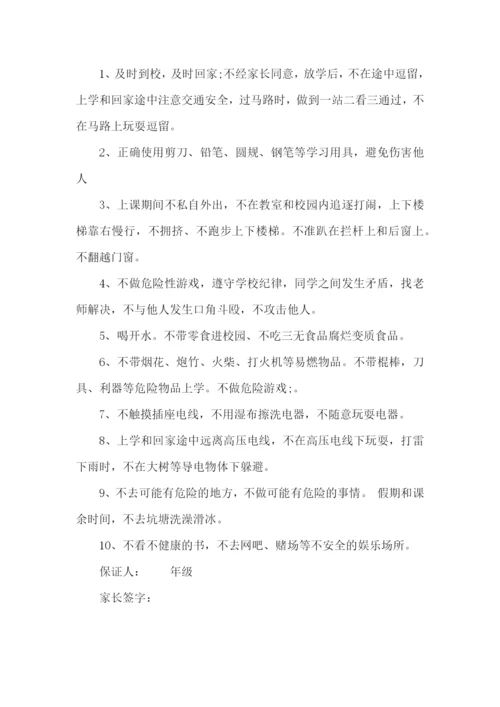 1、及时到校，及时回家;不经家长同意，放学后，不在途中逗留，上学和回家途中注意交通安全，过马路时，做到一站二看三通过，不在马路上玩耍逗留。

2、正确使用剪刀、铅笔、圆规、钢笔等学习用具，避免伤害他人

3、上课期间不私自外出，不在教室和校园内追逐打闹，上下楼梯靠右慢行，不拥挤、不跑步上下楼梯。不准趴在拦杆上和后窗上。不翻越门窗。

4、不做危险性游戏，遵守学校纪律，同学之间发生矛盾，找老师解决，不与他人发生口角斗殴，不攻击他人。

5、喝开水。不带零食进校园、不吃三无食品腐烂变质食品。

6、不带烟花、炮竹、火柴、打火机等易燃物品。不带棍棒，刀具、利器等危险物品上学。不做危险游戏;。

7、不触摸插座电线，不用湿布擦洗电器，不随意玩耍电器。

8、上学和回家途中远离高压电线，不在高压电线下玩耍，打雷下雨时，不在大树等导电物体下躲避。

9、不去可能有危险的地方，不做可能有危险的事情。 假期和课余时间，不去坑塘洗澡滑冰。

10、不看不健康的书，不去网吧、赌场等不安全的娱乐场所。

保证人： 年级

家长签字：